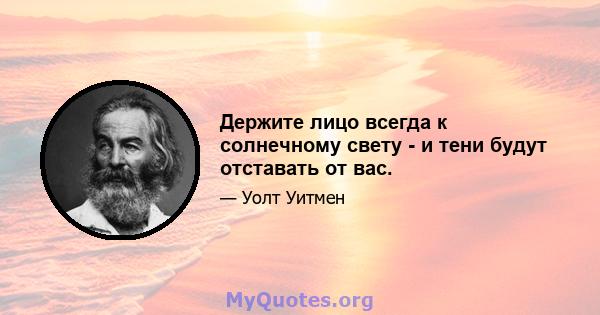 Держите лицо всегда к солнечному свету - и тени будут отставать от вас.

— Уолт Уитмен

MyQuotes.org